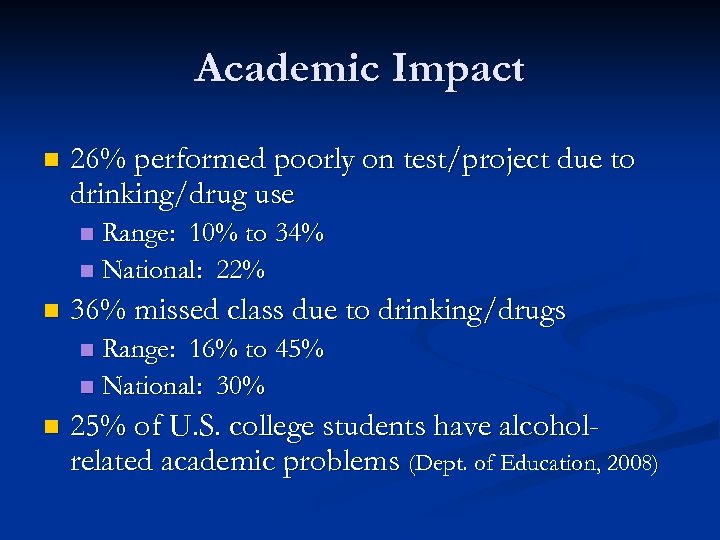 Academic Impact

- 26% performed poorly on test/project due to drinking/drug use
  - Range: 10% to 34%
  - National: 22%
- 36% missed class due to drinking/drugs
  - Range: 16% to 45%
  - National: 30%
- 25% of U.S. college students have alcohol-related academic problems (Dept. of Education, 2008)